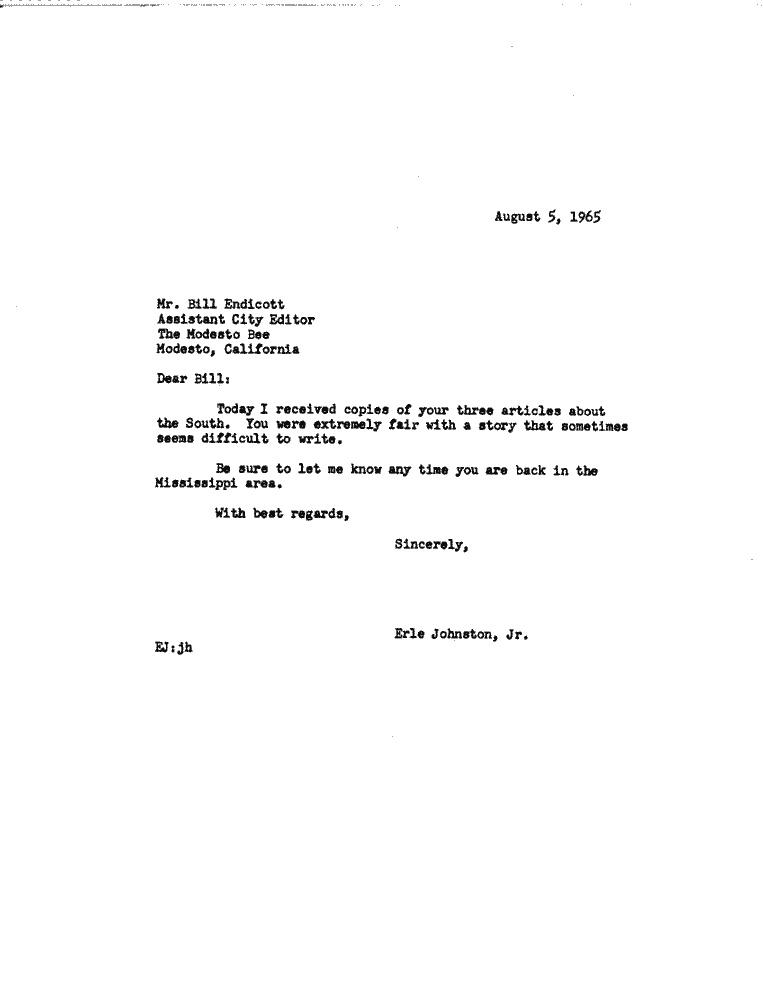 August 5, 1965

Mr. Bill Endicott
Assistant City Editor
The Modesto Bee
Modesto, California

Dear Bill:

Today I received copies of your three articles about the South. You were extremely fair with a story that sometimes seems difficult to write.

Be sure to let me know any time you are back in the Mississippi area.

With best regards,

Sincerely,

Erle Johnston, Jr.

EJ:jh